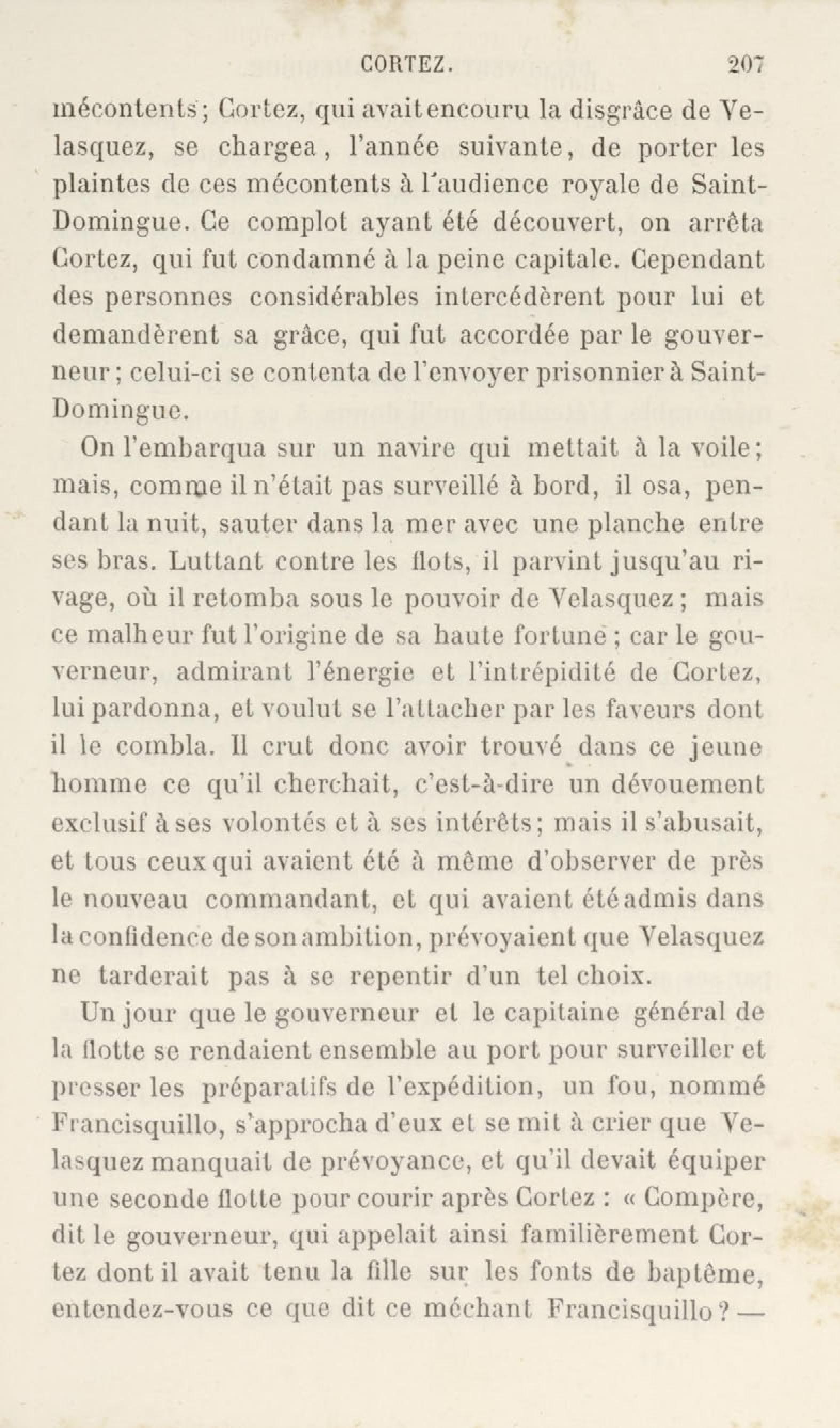 CORTEZ. 207

mécontents; Cortez, qui avait encouru la disgrâce de Velasquez, se chargea, l'année suivante, de porter les plaintes de ces mécontents à l'audience royale de Saint-Domingue. Ce complot ayant été découvert, on arrêta Cortez, qui fut condamné à la peine capitale. Cependant des personnes considérables intercédèrent pour lui et demandèrent sa grâce, qui fut accordée par le gouverneur; celui-ci se contenta de l'envoyer prisonnier à Saint-Domingue.

On l'embarqua sur un navire qui mettait à la voile; mais, comme il n'était pas surveillé à bord, il osa, pendant la nuit, sauter dans la mer avec une planche entre ses bras. Luttant contre les flots, il parvint jusqu'au rivage, où il retomba sous le pouvoir de Velasquez; mais ce malheur fut l'origine de sa haute fortune; car le gouverneur, admirant l'énergie et l'intrépidité de Cortez, lui pardonna, et voulut se l'attacher par les faveurs dont il le combla. Il crut donc avoir trouvé dans ce jeune homme ce qu'il cherchait, c'est-à-dire un dévouement exclusif à ses volontés et à ses intérêts; mais il s'abusait, et tous ceux qui avaient été à même d'observer de près le nouveau commandant, et qui avaient été admis dans la confidence de son ambition, prévoyaient que Velasquez ne tarderait pas à se repentir d'un tel choix.

Un jour que le gouverneur et le capitaine général de la flotte se rendaient ensemble au port pour surveiller et presser les préparatifs de l'expédition, un fou, nommé Francisquillo, s'approcha d'eux et se mit à crier que Velasquez manquait de prévoyance, et qu'il devait équiper une seconde flotte pour courir après Cortez : « Compère, dit le gouverneur, qui appelait ainsi familièrement Cortez dont il avait tenu la fille sur les fonts de baptême, entendez-vous ce que dit ce méchant Francisquillo? —